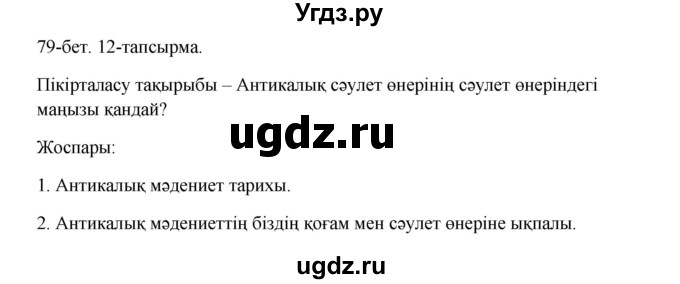 Угдз.ру

79-бет. 12-тапсырма.

Пікірталасу тақырыбы – Антикалық сәулет өнерінің сәулет өнеріндегі маңызы қандай?

ugdz.ru

Жоспары:

1. Антикалық мәдениет тарихы.

2. Антикалық мәдениеттің біздің қоғам мен сәулет өнеріне ықпалы.

ugdz.ru